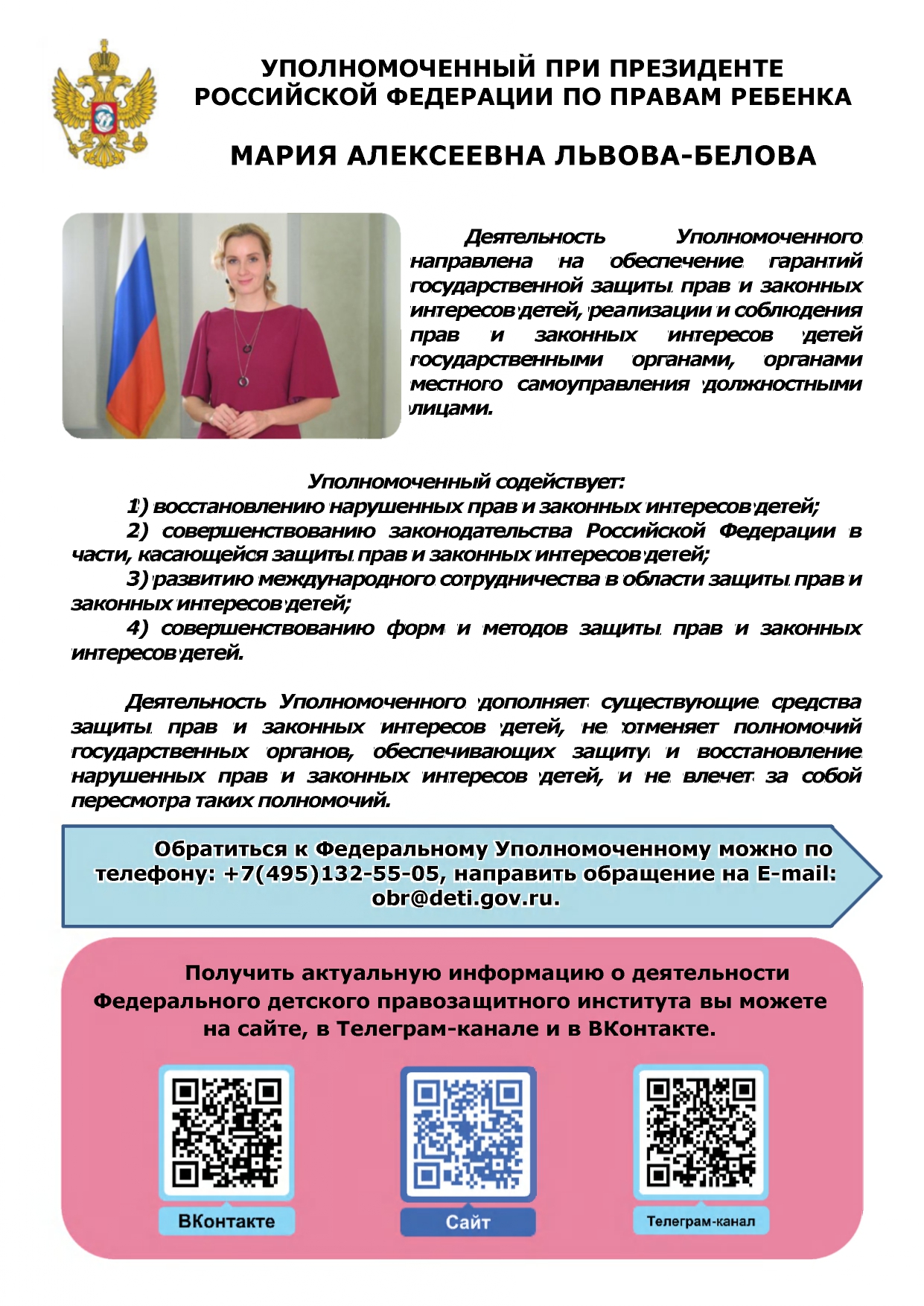 УПОЛНОМОЧЕННЫЙ ПРИ ПРЕЗИДЕНТЕ РОССИЙСКОЙ ФЕДЕРАЦИИ ПО ПРАВАМ РЕБЕНКА

МАРИЯ АЛЕКСЕЕВНА ЛЬВОВА-БЕЛОВА

Деятельность Уполномоченного направлена на обеспечение гарантий государственной защиты прав и законных интересов детей, реализации и соблюдения прав и законных интересов детей государственными органами, органами местного самоуправления должностными лицами.

Уполномоченный содействует:

1) восстановлению нарушенных прав и законных интересов детей;

2) совершенствованию законодательства Российской Федерации в части, касающейся защиты прав и законных интересов детей;

3) развитию международного сотрудничества в области защиты прав и законных интересов детей;

4) совершенствованию форм и методов защиты прав и законных интересов детей.

Деятельность Уполномоченного дополняет существующие средства защиты прав и законных интересов детей, не отменяет полномочий государственных органов, обеспечивающих защиту и восстановление нарушенных прав и законных интересов детей, и не влечет за собой пересмотра таких полномочий.

Обратиться к Федеральному Уполномоченному можно по телефону: +7(495)132-55-05, направить обращение на E-mail: obr@deti.gov.ru.

Получить актуальную информацию о деятельности Федерального детского правозащитного института вы можете на сайте, в Телеграм-канале и в ВКонтакте.

ВКонтакте

Сайт

Телеграм-канал